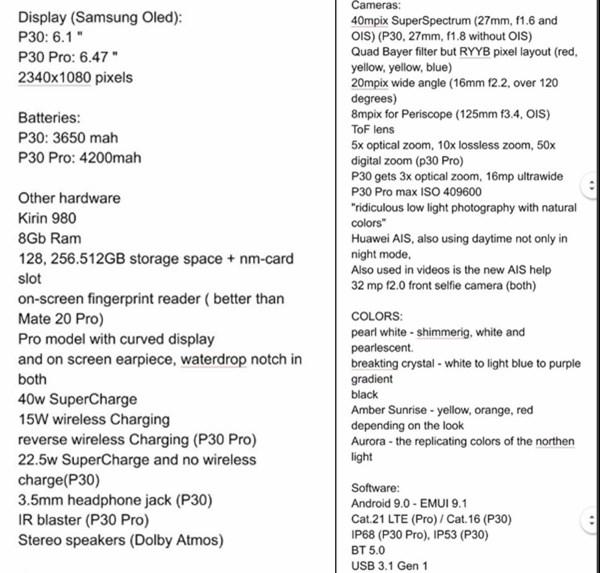 Display (Samsung Oled):
P30: 6.1 "
P30 Pro: 6.47 "
2340x1080 pixels

Batteries:
P30: 3650 mah
P30 Pro: 4200mah

Other hardware
Kirin 980
8Gb Ram
128, 256.512GB storage space + nm-card slot
on-screen fingerprint reader ( better than Mate 20 Pro)
Pro model with curved display
and on screen earpiece, waterdrop notch in both
40w SuperCharge
15W wireless Charging
reverse wireless Charging (P30 Pro)
22.5w SuperCharge and no wireless charge(P30)
3.5mm headphone jack (P30)
IR blaster (P30 Pro)
Stereo speakers (Dolby Atmos)

Cameras:
40mpix SuperSpectrum (27mm, f1.6 and OIS) (P30, 27mm, f1.8 without OIS)
Quad Bayer filter but RYYB pixel layout (red, yellow, yellow, blue)
20mpix wide angle (16mm f2.2, over 120 degrees)
8mpix for Periscope (125mm f3.4, OIS)
ToF lens
5x optical zoom, 10x lossless zoom, 50x digital zoom (p30 Pro)
P30 gets 3x optical zoom, 16mp ultrawide
P30 Pro max ISO 409600
"ridiculous low light photography with natural colors"
Huawei AIS, also using daytime not only in night mode,
Also used in videos is the new AIS help
32 mp f2.0 front selfie camera (both)

COLORS:
pearl white - shimmerig, white and pearlescent.
breakting crystal - white to light blue to purple gradient
black
Amber Sunrise - yellow, orange, red depending on the look
Aurora - the replicating colors of the northen light

Software:
Android 9.0 - EMUI 9.1
Cat.21 LTE (Pro) / Cat.16 (P30)
IP68 (P30 Pro), IP53 (P30)
BT 5.0
USB 3.1 Gen 1